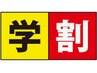 学割